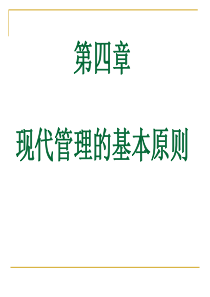 第四章

现代管理的基本原则